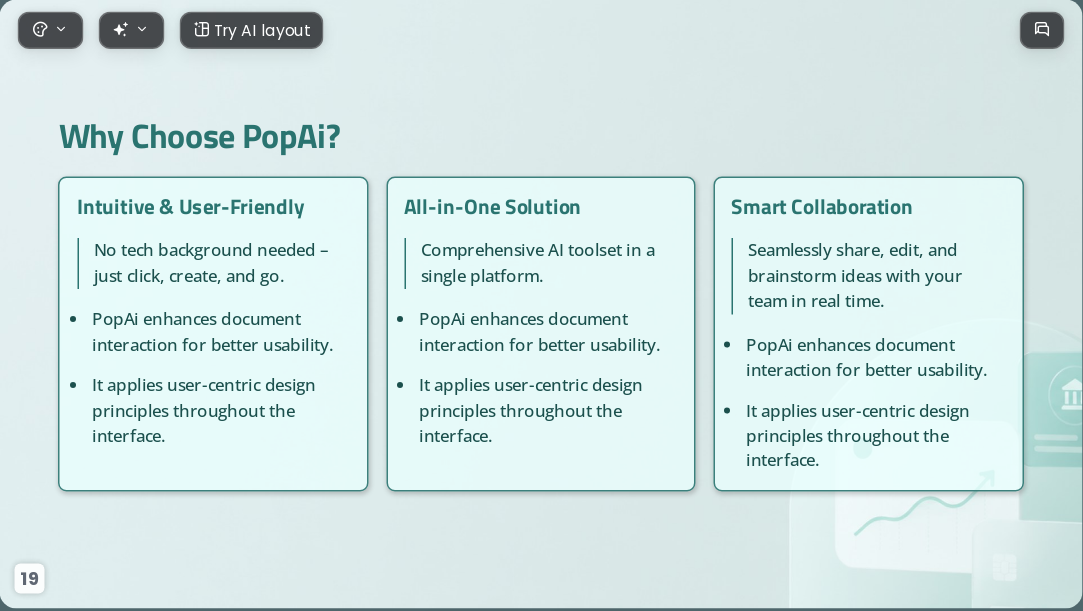 Try AI layout

Why Choose PopAi?

Intuitive & User-Friendly

No tech background needed – just click, create, and go.

- PopAi enhances document interaction for better usability.
- It applies user-centric design principles throughout the interface.

All-in-One Solution

Comprehensive AI toolset in a single platform.

- PopAi enhances document interaction for better usability.
- It applies user-centric design principles throughout the interface.

Smart Collaboration

Seamlessly share, edit, and brainstorm ideas with your team in real time.

- PopAi enhances document interaction for better usability.
- It applies user-centric design principles throughout the interface.

19